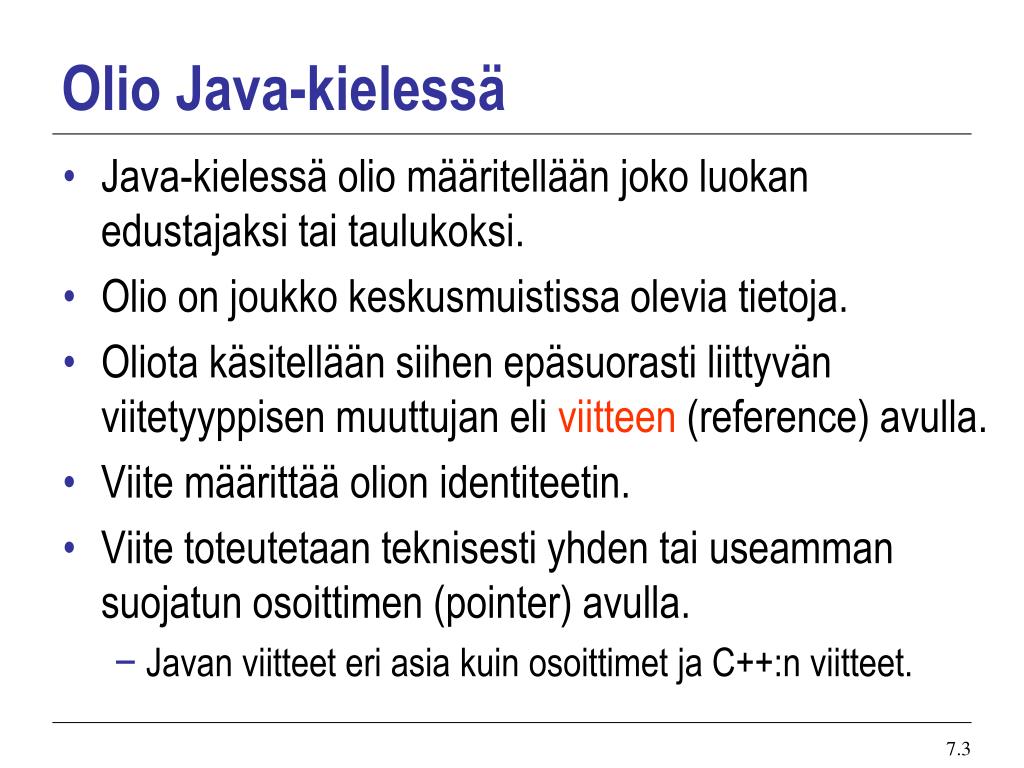 Olio Java-kielessä

• Java-kielessä olio määritellään joko luokan edustajaksi tai taulukoksi.
• Olio on joukko keskusmuistissa olevia tietoja.
• Oliota käsitellään siihen epäsuorasti liittyvän viitetyyppisen muuttujan eli viitteen (reference) avulla.
• Viite määrittää olion identiteetin.
• Viite toteutetaan teknisesti yhden tai useamman suojatun osoittimen (pointer) avulla.
 – Javan viitteet eri asia kuin osoittimet ja C++:n viitteet.

7.3